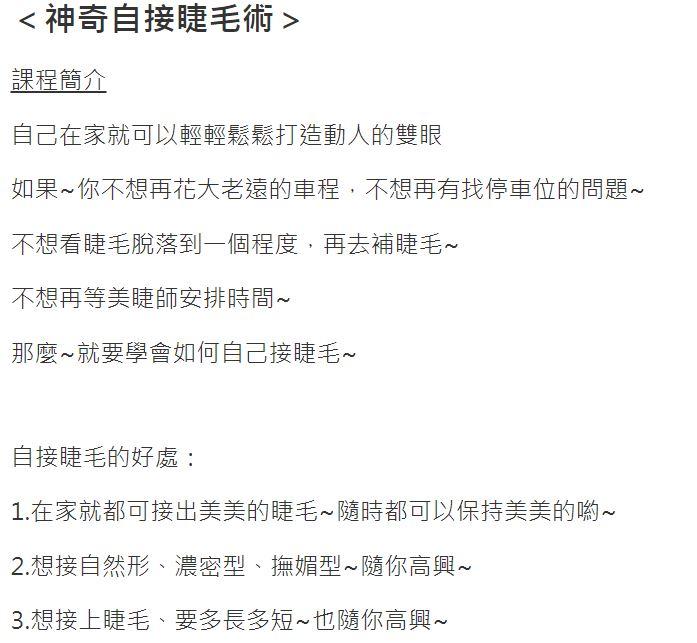 ＜神奇自接睫毛術＞

課程簡介

自己在家就可以輕輕鬆鬆打造動人的雙眼

如果~你不想再花大老遠的車程，不想再有找停車位的問題~

不想看睫毛脫落到一個程度，再去補睫毛~

不想再等美睫師安排時間~

那麼~就要學會如何自己接睫毛~

自接睫毛的好處：

1.在家就都可接出美美的睫毛~隨時都可以保持美美的喲~

2.想接自然形、濃密型、撫媚型~隨你高興~

3.想接上睫毛、要多長多短~也隨你高興~